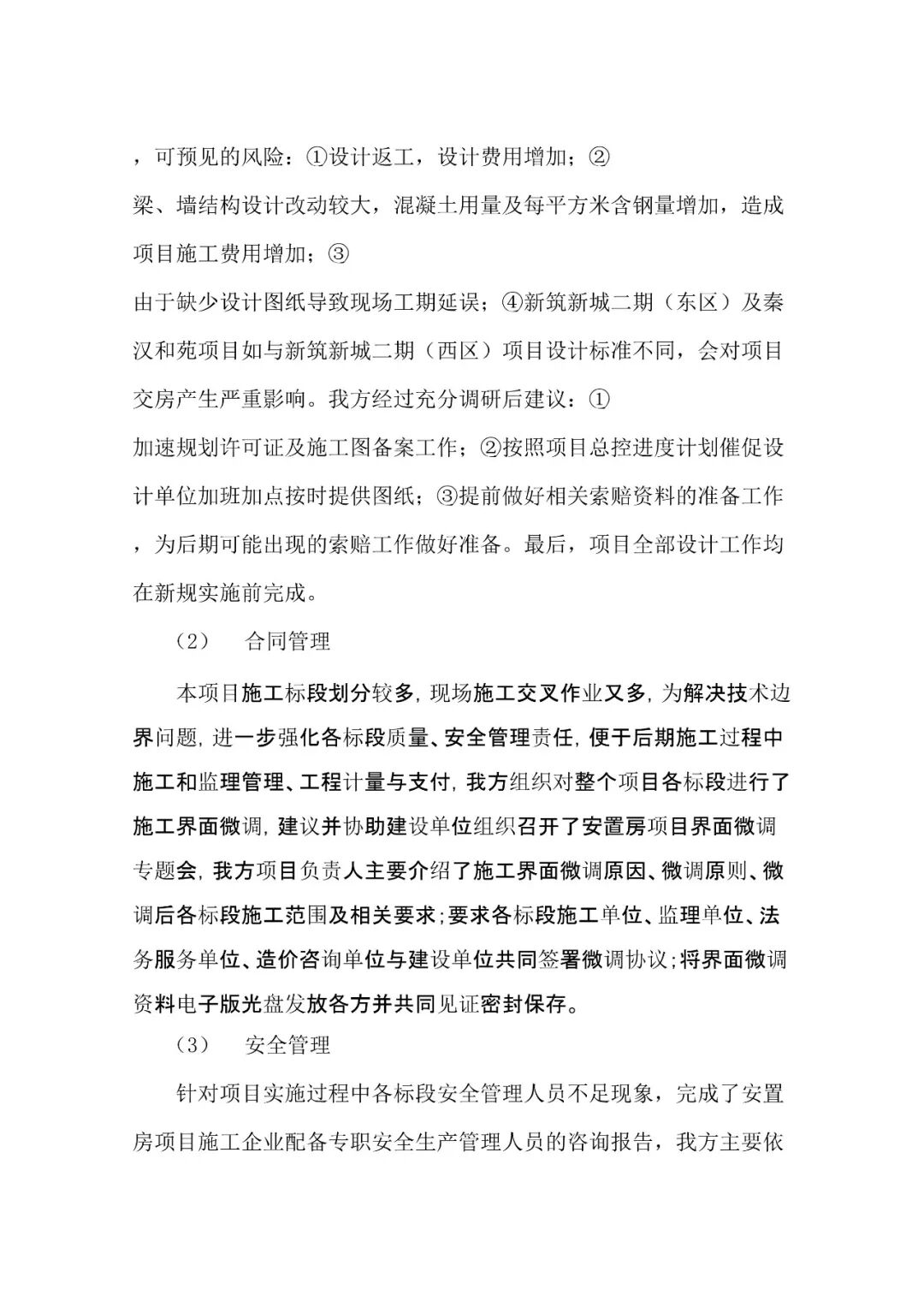 ，可预见的风险：①设计返工，设计费用增加；②梁、墙结构设计改动较大，混凝土用量及每平方米含钢量增加，造成项目施工费用增加；③由于缺少设计图纸导致现场工期延误；④新筑新城二期（东区）及秦汉和苑项目如与新筑新城二期（西区）项目设计标准不同，会对项目交房产生严重影响。我方经过充分调研后建议：①加速规划许可证及施工图备案工作；②按照项目总控进度计划催促设计单位加班加点按时提供图纸；③提前做好相关索赔资料的准备工作，为后期可能出现的索赔工作做好准备。最后，项目全部设计工作均在新规实施前完成。

（2）　合同管理

本项目施工标段划分较多，现场施工交叉作业又多，为解决技术边界问题，进一步强化各标段质量、安全管理责任，便于后期施工过程中施工和监理管理、工程计量与支付，我方组织对整个项目各标段进行了施工界面微调，建议并协助建设单位组织召开了安置房项目界面微调专题会，我方项目负责人主要介绍了施工界面微调原因、微调原则、微调后各标段施工范围及相关要求；要求各标段施工单位、监理单位、法务服务单位、造价咨询单位与建设单位共同签署微调协议；将界面微调资料电子版光盘发放各方并共同见证密封保存。

（3）　安全管理

针对项目实施过程中各标段安全管理人员不足现象，完成了安置房项目施工企业配备专职安全生产管理人员的咨询报告，我方主要依